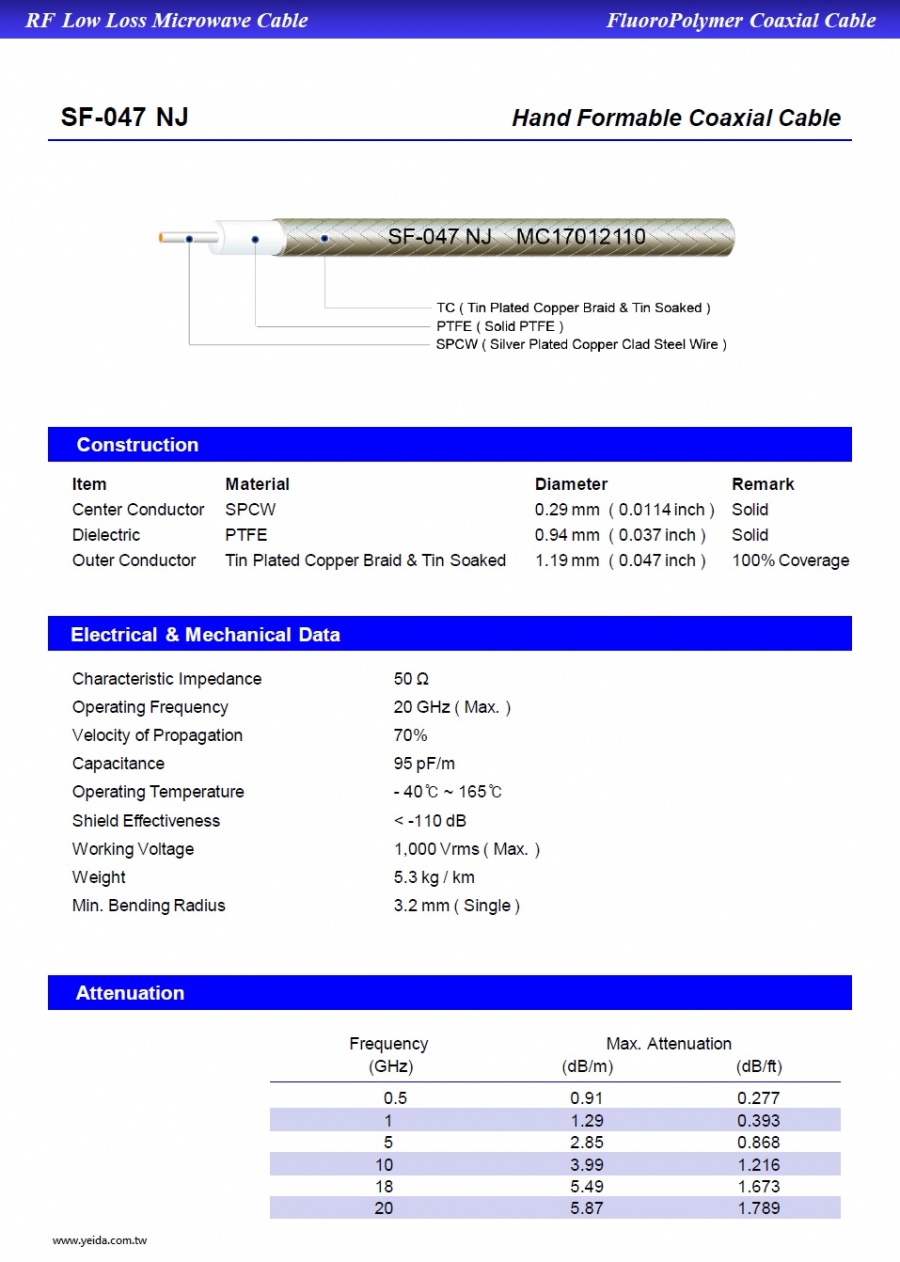 RF Low Loss Microwave Cable

FluoroPolymer Coaxial Cable

SF-047 NJ

Hand Formable Coaxial Cable

SF-047 NJ MC17012110

TC ( Tin Plated Copper Braid & Tin Soaked )
PTFE ( Solid PTFE )
SPCW ( Silver Plated Copper Clad Steel Wire )

Construction

| Item | Material | Diameter | Remark |
|---|---|---|---|
| Center Conductor | SPCW | 0.29 mm ( 0.0114 inch ) | Solid |
| Dielectric | PTFE | 0.94 mm ( 0.037 inch ) | Solid |
| Outer Conductor | Tin Plated Copper Braid & Tin Soaked | 1.19 mm ( 0.047 inch ) | 100% Coverage |

Electrical & Mechanical Data

| | |
|---|---|
| Characteristic Impedance | 50 Ω |
| Operating Frequency | 20 GHz ( Max. ) |
| Velocity of Propagation | 70% |
| Capacitance | 95 pF/m |
| Operating Temperature | - 40℃ ~ 165℃ |
| Shield Effectiveness | < -110 dB |
| Working Voltage | 1,000 Vrms ( Max. ) |
| Weight | 5.3 kg / km |
| Min. Bending Radius | 3.2 mm ( Single ) |

Attenuation

| Frequency (GHz) | Max. Attenuation (dB/m) | (dB/ft) |
|---|---|---|
| 0.5 | 0.91 | 0.277 |
| 1 | 1.29 | 0.393 |
| 5 | 2.85 | 0.868 |
| 10 | 3.99 | 1.216 |
| 18 | 5.49 | 1.673 |
| 20 | 5.87 | 1.789 |

www.yeida.com.tw